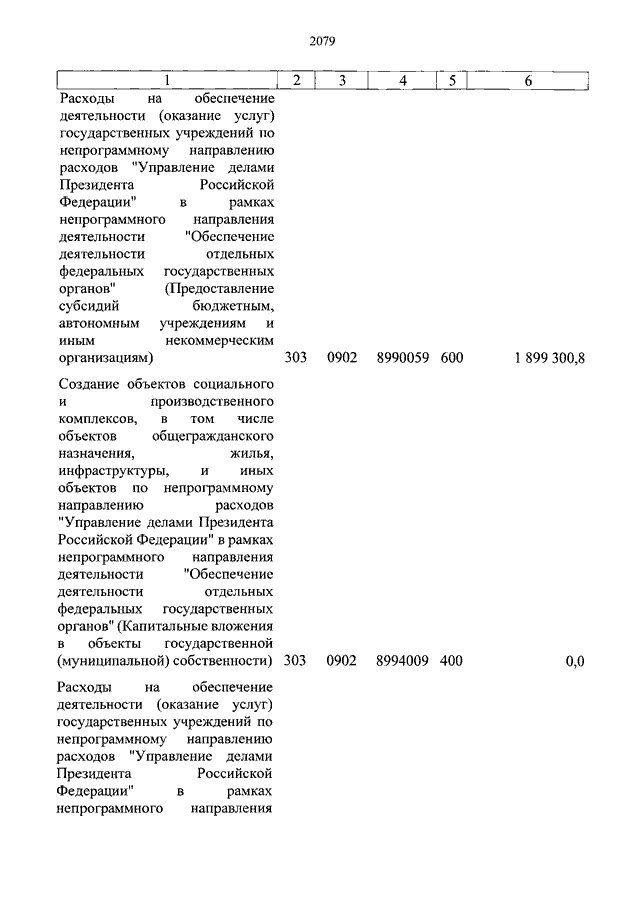 2079

| 1 | 2 | 3 | 4 | 5 | 6 |
|---|---|---|---|---|---|
| Расходы на обеспечение деятельности (оказание услуг) государственных учреждений по непрограммному направлению расходов "Управление делами Президента Российской Федерации" в рамках непрограммного направления деятельности "Обеспечение деятельности отдельных федеральных государственных органов" (Предоставление субсидий бюджетным, автономным учреждениям и иным некоммерческим организациям) | 303 | 0902 | 8990059 | 600 | 1 899 300,8 |
| Создание объектов социального и производственного комплексов, в том числе объектов общегражданского назначения, жилья, инфраструктуры, и иных объектов по непрограммному направлению расходов "Управление делами Президента Российской Федерации" в рамках непрограммного направления деятельности "Обеспечение деятельности отдельных федеральных государственных органов" (Капитальные вложения в объекты государственной (муниципальной) собственности) | 303 | 0902 | 8994009 | 400 | 0,0 |
| Расходы на обеспечение деятельности (оказание услуг) государственных учреждений по непрограммному направлению расходов "Управление делами Президента Российской Федерации" в рамках непрограммного направления | | | | | |